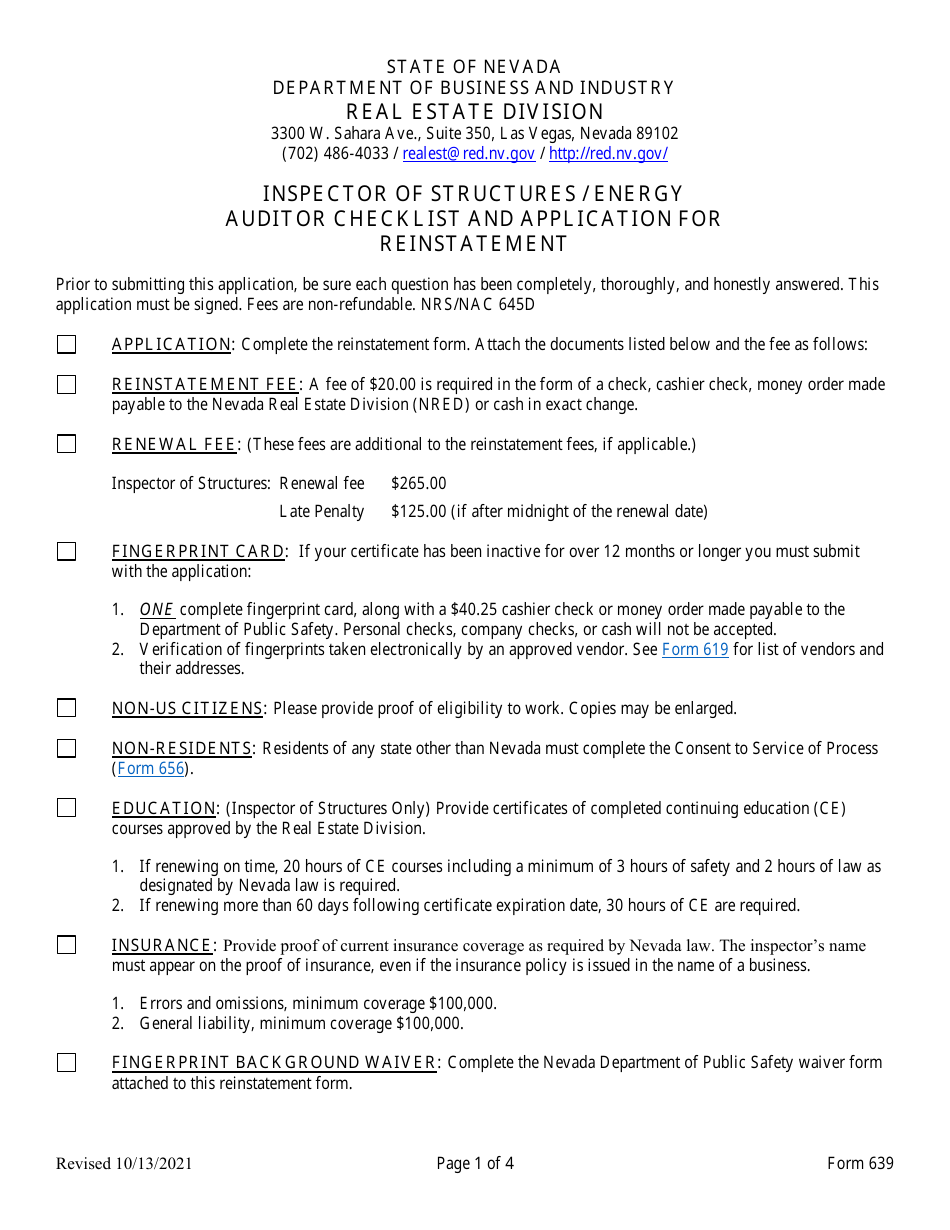 STATE OF NEVADA
DEPARTMENT OF BUSINESS AND INDUSTRY
REAL ESTATE DIVISION
3300 W. Sahara Ave., Suite 350, Las Vegas, Nevada 89102
(702) 486-4033 / realest@red.nv.gov / http://red.nv.gov/

INSPECTOR OF STRUCTURES / ENERGY
AUDITOR CHECKLIST AND APPLICATION FOR
REINSTATEMENT

Prior to submitting this application, be sure each question has been completely, thoroughly, and honestly answered. This application must be signed. Fees are non-refundable. NRS/NAC 645D

☐ APPLICATION: Complete the reinstatement form. Attach the documents listed below and the fee as follows:

☐ REINSTATEMENT FEE: A fee of $20.00 is required in the form of a check, cashier check, money order made payable to the Nevada Real Estate Division (NRED) or cash in exact change.

☐ RENEWAL FEE: (These fees are additional to the reinstatement fees, if applicable.)

Inspector of Structures: Renewal fee $265.00
Late Penalty $125.00 (if after midnight of the renewal date)

☐ FINGERPRINT CARD: If your certificate has been inactive for over 12 months or longer you must submit with the application:

1. ONE complete fingerprint card, along with a $40.25 cashier check or money order made payable to the Department of Public Safety. Personal checks, company checks, or cash will not be accepted.
2. Verification of fingerprints taken electronically by an approved vendor. See Form 619 for list of vendors and their addresses.

☐ NON-US CITIZENS: Please provide proof of eligibility to work. Copies may be enlarged.

☐ NON-RESIDENTS: Residents of any state other than Nevada must complete the Consent to Service of Process (Form 656).

☐ EDUCATION: (Inspector of Structures Only) Provide certificates of completed continuing education (CE) courses approved by the Real Estate Division.

1. If renewing on time, 20 hours of CE courses including a minimum of 3 hours of safety and 2 hours of law as designated by Nevada law is required.
2. If renewing more than 60 days following certificate expiration date, 30 hours of CE are required.

☐ INSURANCE: Provide proof of current insurance coverage as required by Nevada law. The inspector's name must appear on the proof of insurance, even if the insurance policy is issued in the name of a business.

1. Errors and omissions, minimum coverage $100,000.
2. General liability, minimum coverage $100,000.

☐ FINGERPRINT BACKGROUND WAIVER: Complete the Nevada Department of Public Safety waiver form attached to this reinstatement form.

Revised 10/13/2021 Page 1 of 4 Form 639